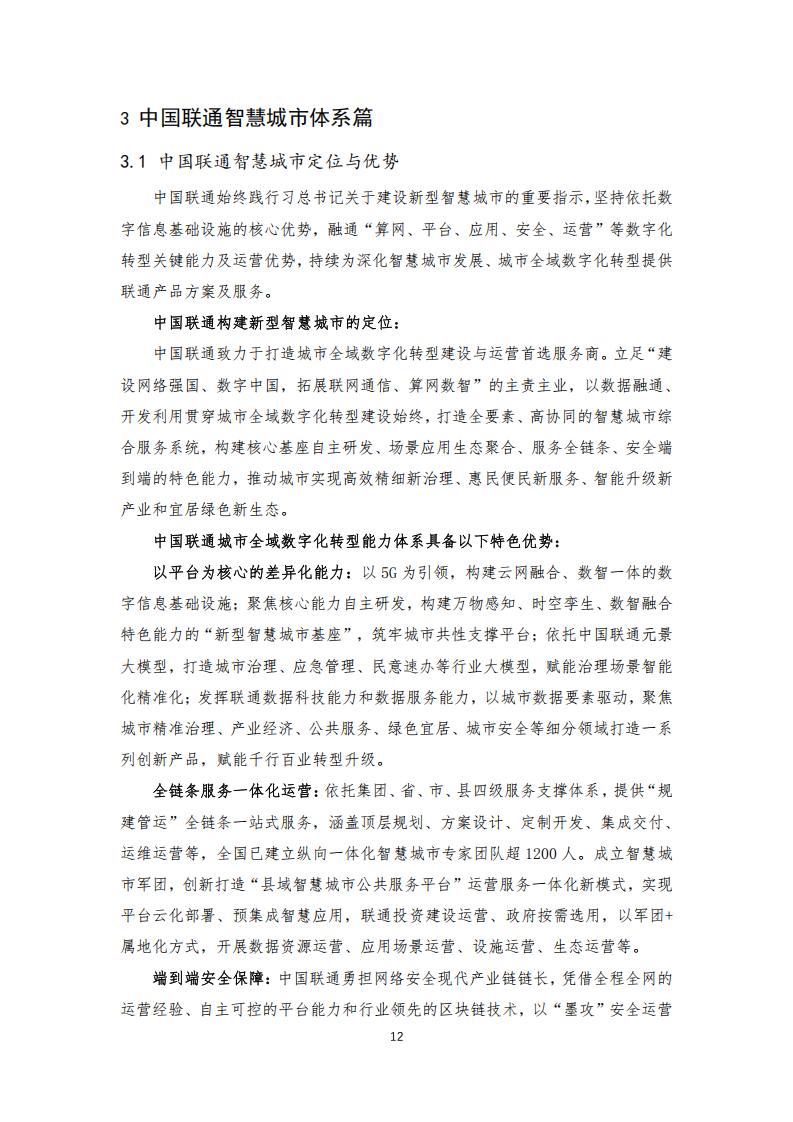 3 中国联通智慧城市体系篇

3.1 中国联通智慧城市定位与优势

中国联通始终践行习总书记关于建设新型智慧城市的重要指示，坚持依托数字信息基础设施的核心优势，融通“算网、平台、应用、安全、运营”等数字化转型关键能力及运营优势，持续为深化智慧城市发展、城市全域数字化转型提供联通产品方案及服务。

中国联通构建新型智慧城市的定位：

中国联通致力于打造城市全域数字化转型建设与运营首选服务商。立足“建设网络强国、数字中国，拓展联网通信、算网数智”的主责主业，以数据融通、开发利用贯穿城市全域数字化转型建设始终，打造全要素、高协同的智慧城市综合服务系统，构建核心基座自主研发、场景应用生态聚合、服务全链条、安全端到端的特色能力，推动城市实现高效精细新治理、惠民便民新服务、智能升级新产业和宜居绿色新生态。

中国联通城市全域数字化转型能力体系具备以下特色优势：

以平台为核心的差异化能力：以 5G 为引领，构建云网融合、数智一体的数字信息基础设施；聚焦核心能力自主研发，构建万物感知、时空孪生、数智融合特色能力的“新型智慧城市基座”，筑牢城市共性支撑平台；依托中国联通元景大模型，打造城市治理、应急管理、民意速办等行业大模型，赋能治理场景智能化精准化；发挥联通数据科技能力和数据服务能力，以城市数据要素驱动，聚焦城市精准治理、产业经济、公共服务、绿色宜居、城市安全等细分领域打造一系列创新产品，赋能千行百业转型升级。

全链条服务一体化运营：依托集团、省、市、县四级服务支撑体系，提供“规建管运”全链条一站式服务，涵盖顶层规划、方案设计、定制开发、集成交付、运维运营等，全国已建立纵向一体化智慧城市专家团队超 1200 人。成立智慧城市军团，创新打造“县域智慧城市公共服务平台”运营服务一体化新模式，实现平台云化部署、预集成智慧应用，联通投资建设运营、政府按需选用，以军团+属地化方式，开展数据资源运营、应用场景运营、设施运营、生态运营等。

端到端安全保障：中国联通勇担网络安全现代产业链链长，凭借全程全网的运营经验、自主可控的平台能力和行业领先的区块链技术，以“墨攻”安全运营

12